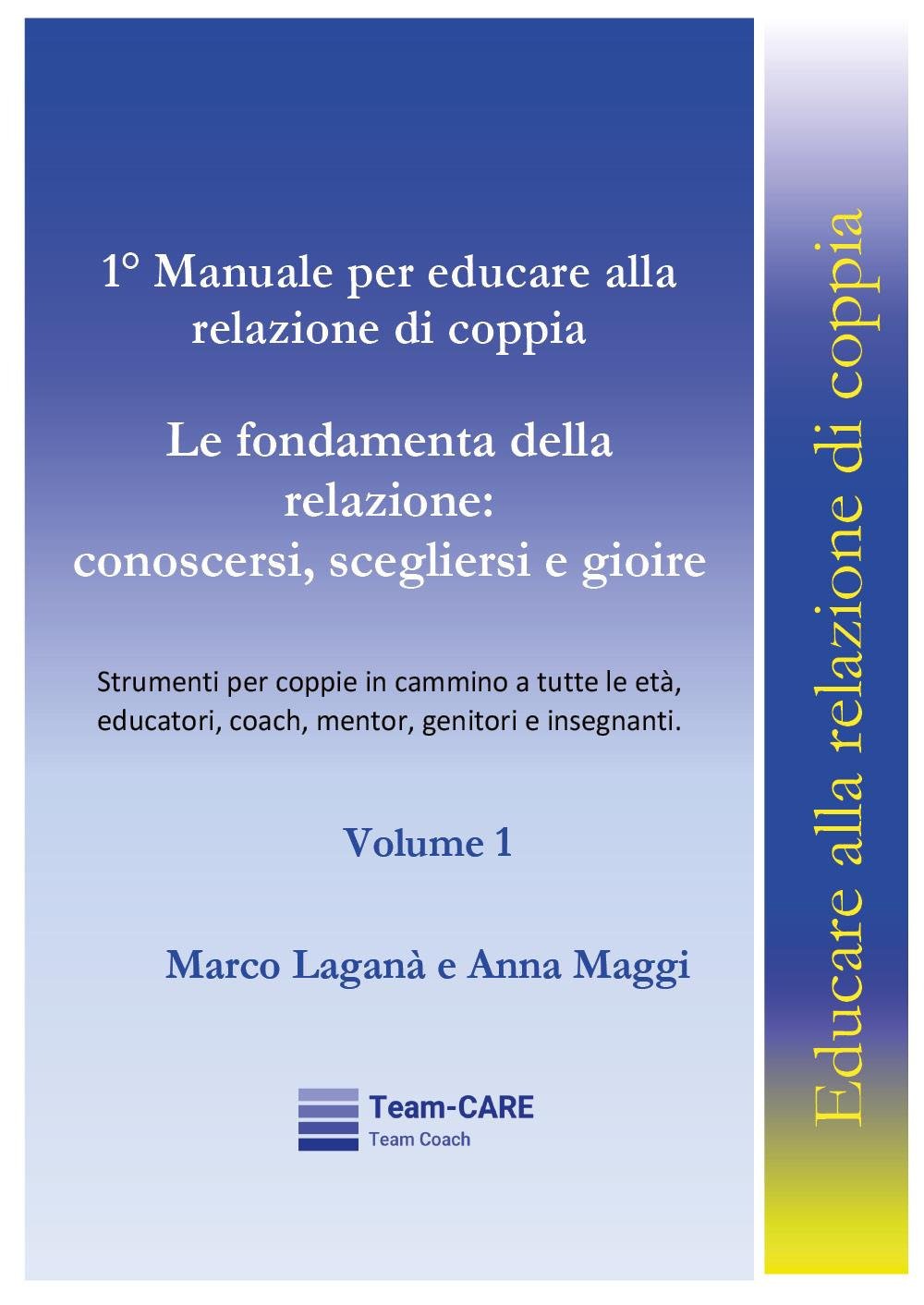 1° Manuale per educare alla relazione di coppia

Le fondamenta della relazione: conoscersi, scegliersi e gioire

Strumenti per coppie in cammino a tutte le età, educatori, coach, mentor, genitori e insegnanti.

Volume 1

Marco Laganà e Anna Maggi

Team-CARE
Team Coach

Educare alla relazione di coppia